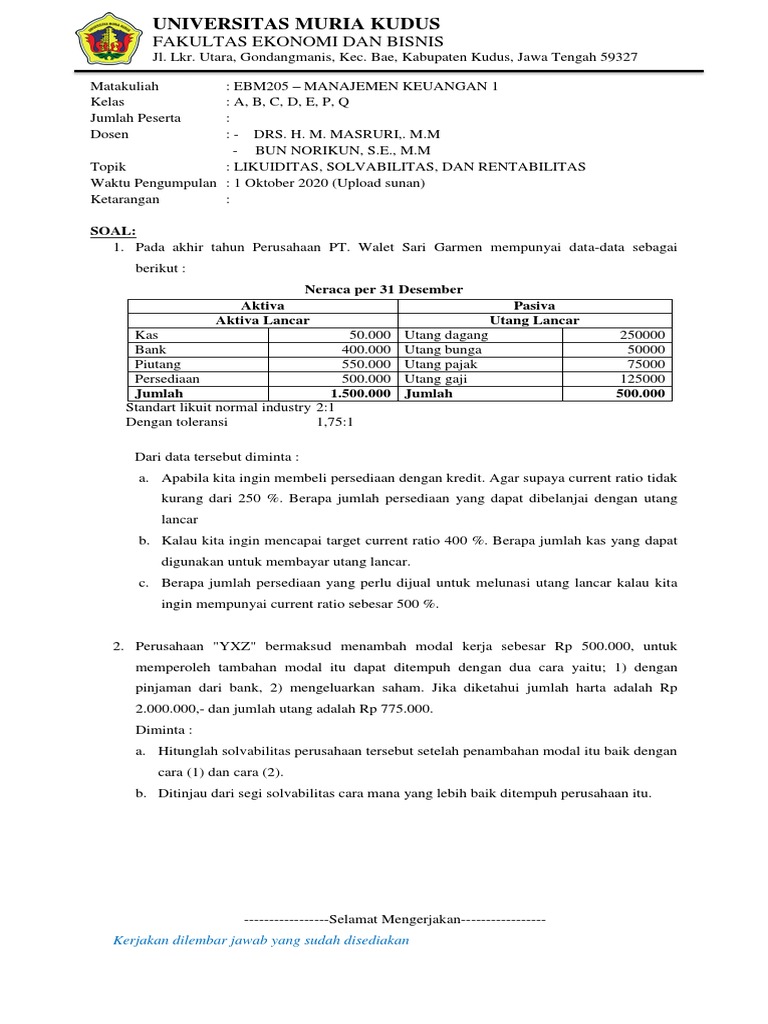 UNIVERSITAS MURIA KUDUS
FAKULTAS EKONOMI DAN BISNIS
Jl. Lkr. Utara, Gondangmanis, Kec. Bae, Kabupaten Kudus, Jawa Tengah 59327

Matakuliah : EBM205 – MANAJEMEN KEUANGAN 1
Kelas : A, B, C, D, E, P, Q
Jumlah Peserta :
Dosen : - DRS. H. M. MASRURI,. M.M
- BUN NORIKUN, S.E., M.M
Topik : LIKUIDITAS, SOLVABILITAS, DAN RENTABILITAS
Waktu Pengumpulan : 1 Oktober 2020 (Upload sunan)
Ketarangan :

SOAL:
1. Pada akhir tahun Perusahaan PT. Walet Sari Garmen mempunyai data-data sebagai berikut :

Neraca per 31 Desember

| Aktiva | | Pasiva | |
|---|---|---|---|
| Aktiva Lancar | | Utang Lancar | |
| Kas | 50.000 | Utang dagang | 250000 |
| Bank | 400.000 | Utang bunga | 50000 |
| Piutang | 550.000 | Utang pajak | 75000 |
| Persediaan | 500.000 | Utang gaji | 125000 |
| Jumlah | 1.500.000 | Jumlah | 500.000 |

Standart likuit normal industry 2:1
Dengan toleransi 1,75:1

Dari data tersebut diminta :
a. Apabila kita ingin membeli persediaan dengan kredit. Agar supaya current ratio tidak kurang dari 250 %. Berapa jumlah persediaan yang dapat dibelanjai dengan utang lancar
b. Kalau kita ingin mencapai target current ratio 400 %. Berapa jumlah kas yang dapat digunakan untuk membayar utang lancar.
c. Berapa jumlah persediaan yang perlu dijual untuk melunasi utang lancar kalau kita ingin mempunyai current ratio sebesar 500 %.

2. Perusahaan "YXZ" bermaksud menambah modal kerja sebesar Rp 500.000, untuk memperoleh tambahan modal itu dapat ditempuh dengan dua cara yaitu; 1) dengan pinjaman dari bank, 2) mengeluarkan saham. Jika diketahui jumlah harta adalah Rp 2.000.000,- dan jumlah utang adalah Rp 775.000.
Diminta :
a. Hitunglah solvabilitas perusahaan tersebut setelah penambahan modal itu baik dengan cara (1) dan cara (2).
b. Ditinjau dari segi solvabilitas cara mana yang lebih baik ditempuh perusahaan itu.

-----------------Selamat Mengerjakan-----------------
Kerjakan dilembar jawab yang sudah disediakan